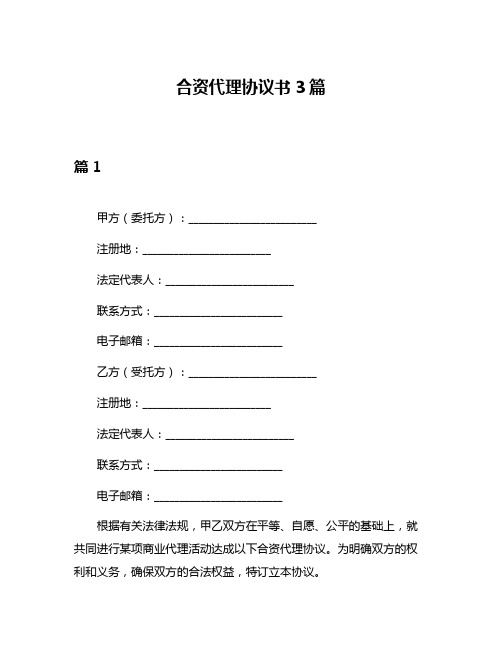 合资代理协议书 3 篇

篇 1

甲方（委托方）：________________________

注册地：________________________

法定代表人：________________________

联系方式：________________________

电子邮箱：________________________

乙方（受托方）：________________________

注册地：________________________

法定代表人：________________________

联系方式：________________________

电子邮箱：________________________

根据有关法律法规，甲乙双方在平等、自愿、公平的基础上，就共同进行某项商业代理活动达成以下合资代理协议。为明确双方的权利和义务，确保双方的合法权益，特订立本协议。